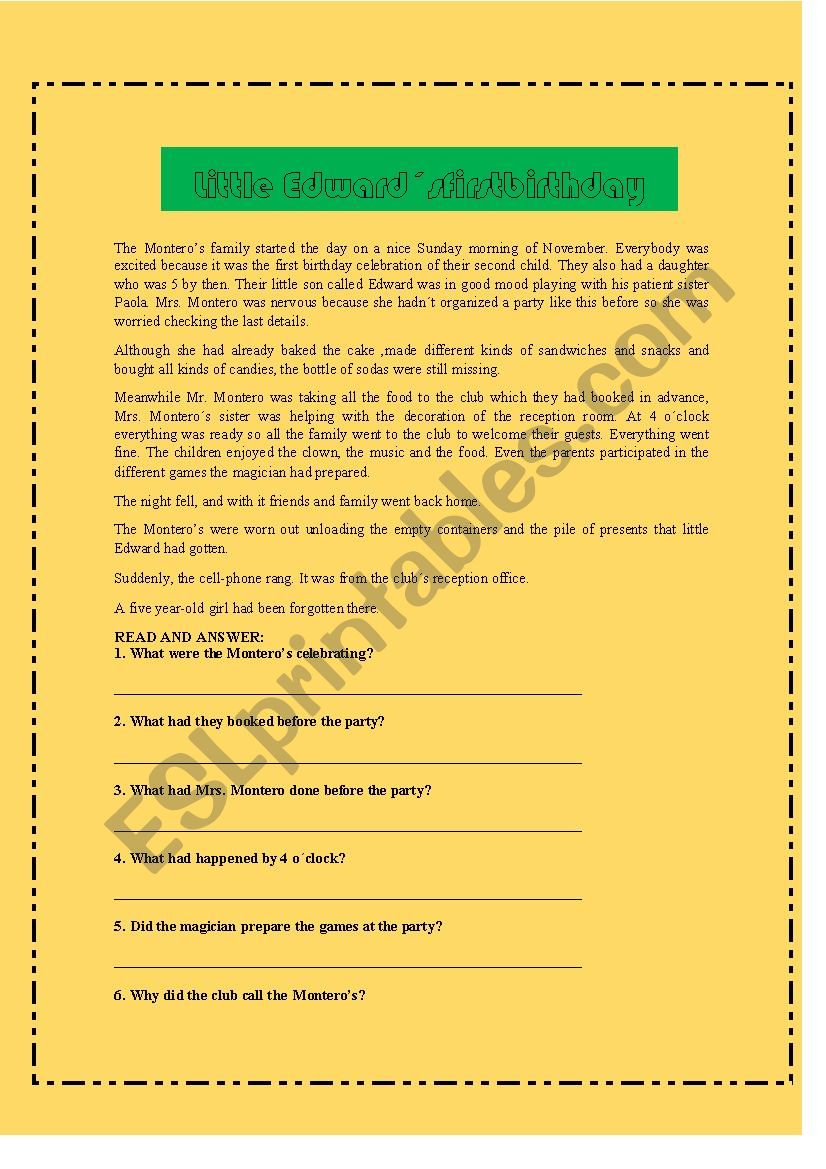 Little Edward´sfirstbirthday

The Montero's family started the day on a nice Sunday morning of November. Everybody was excited because it was the first birthday celebration of their second child. They also had a daughter who was 5 by then. Their little son called Edward was in good mood playing with his patient sister Paola. Mrs. Montero was nervous because she hadn´t organized a party like this before so she was worried checking the last details.

Although she had already baked the cake ,made different kinds of sandwiches and snacks and bought all kinds of candies, the bottle of sodas were still missing.

Meanwhile Mr. Montero was taking all the food to the club which they had booked in advance, Mrs. Montero´s sister was helping with the decoration of the reception room. At 4 o´clock everything was ready so all the family went to the club to welcome their guests. Everything went fine. The children enjoyed the clown, the music and the food. Even the parents participated in the different games the magician had prepared.

The night fell, and with it friends and family went back home.

The Montero's were worn out unloading the empty containers and the pile of presents that little Edward had gotten.

Suddenly, the cell-phone rang. It was from the club´s reception office.

A five year-old girl had been forgotten there.

READ AND ANSWER:
1. What were the Montero's celebrating?

2. What had they booked before the party?

3. What had Mrs. Montero done before the party?

4. What had happened by 4 o´clock?

5. Did the magician prepare the games at the party?

6. Why did the club call the Montero's?

ESLprintables.com